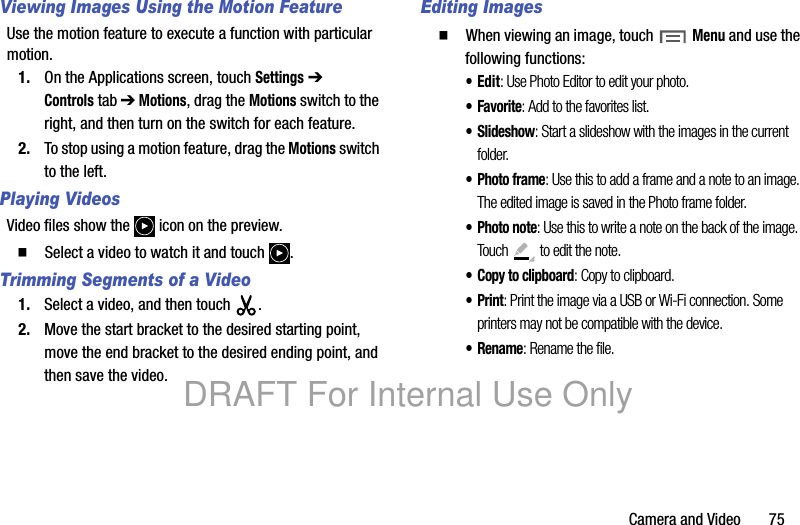 Viewing Images Using the Motion Feature

Use the motion feature to execute a function with particular motion.

1. On the Applications screen, touch Settings ➔ Controls tab ➔ Motions, drag the Motions switch to the right, and then turn on the switch for each feature.

2. To stop using a motion feature, drag the Motions switch to the left.

Playing Videos

Video files show the icon on the preview.

■ Select a video to watch it and touch .

Trimming Segments of a Video

1. Select a video, and then touch .

2. Move the start bracket to the desired starting point, move the end bracket to the desired ending point, and then save the video.

Editing Images

■ When viewing an image, touch Menu and use the following functions:

• Edit: Use Photo Editor to edit your photo.

• Favorite: Add to the favorites list.

• Slideshow: Start a slideshow with the images in the current folder.

• Photo frame: Use this to add a frame and a note to an image. The edited image is saved in the Photo frame folder.

• Photo note: Use this to write a note on the back of the image. Touch to edit the note.

• Copy to clipboard: Copy to clipboard.

• Print: Print the image via a USB or Wi-Fi connection. Some printers may not be compatible with the device.

• Rename: Rename the file.

DRAFT For Internal Use Only

Camera and Video 75